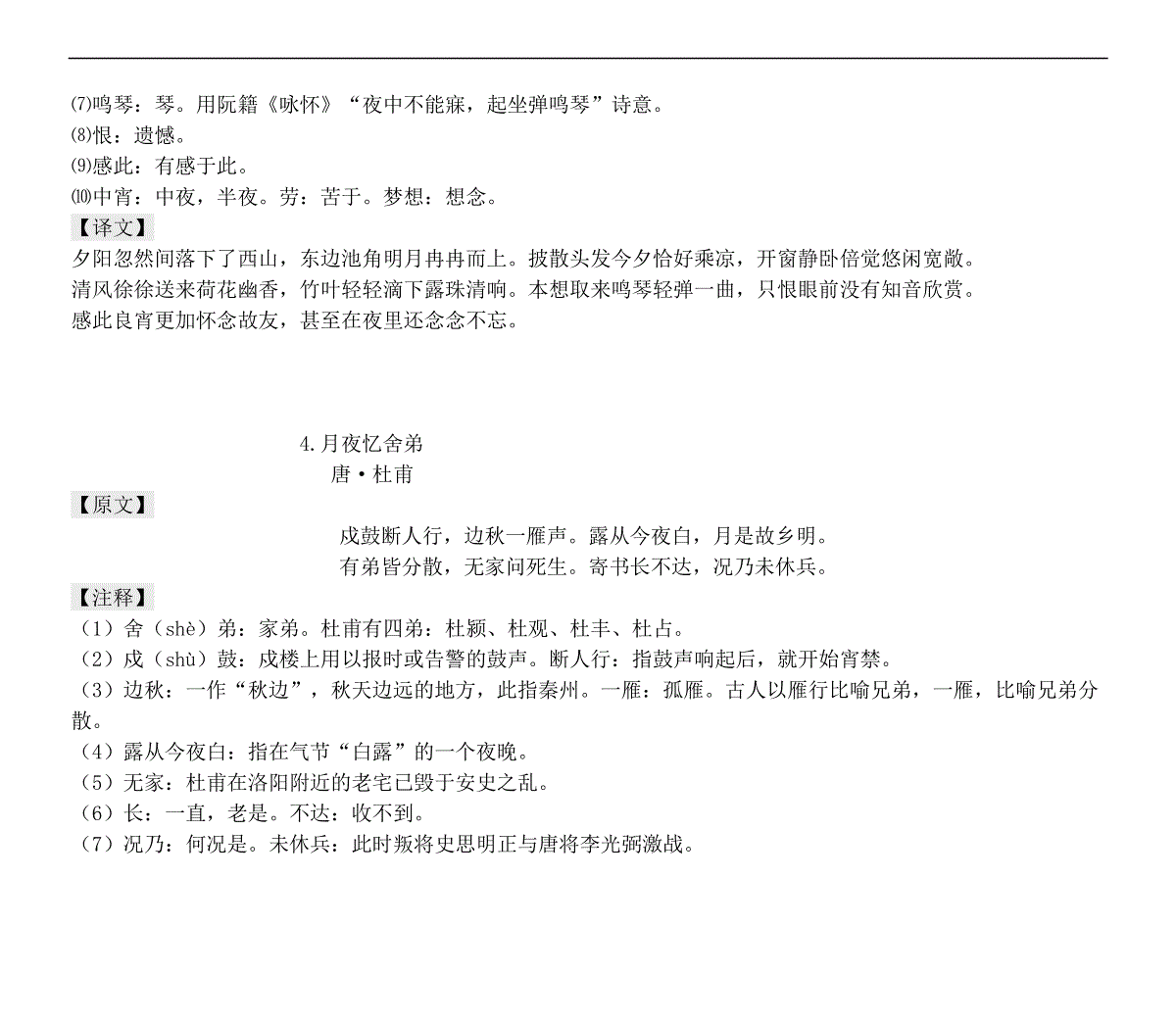 ⑺鸣琴：琴。用阮籍《咏怀》“夜中不能寐，起坐弹鸣琴”诗意。
⑻恨：遗憾。
⑼感此：有感于此。
⑽中宵：中夜，半夜。劳：苦于。梦想：想念。
【译文】
夕阳忽然间落下了西山，东边池角明月冉冉而上。披散头发今夕恰好乘凉，开窗静卧倍觉悠闲宽敞。
清风徐徐送来荷花幽香，竹叶轻轻滴下露珠清响。本想取来鸣琴轻弹一曲，只恨眼前没有知音欣赏。
感此良宵更加怀念故友，甚至在夜里还念念不忘。

4.月夜忆舍弟
唐·杜甫
【原文】
戍鼓断人行，边秋一雁声。露从今夜白，月是故乡明。
有弟皆分散，无家问死生。寄书长不达，况乃未休兵。
【注释】
（1）舍（shè）弟：家弟。杜甫有四弟：杜颖、杜观、杜丰、杜占。
（2）戍（shù）鼓：戍楼上用以报时或告警的鼓声。断人行：指鼓声响起后，就开始宵禁。
（3）边秋：一作“秋边”，秋天边远的地方，此指秦州。一雁：孤雁。古人以雁行比喻兄弟，一雁，比喻兄弟分散。
（4）露从今夜白：指在气节“白露”的一个夜晚。
（5）无家：杜甫在洛阳附近的老宅已毁于安史之乱。
（6）长：一直，老是。不达：收不到。
（7）况乃：何况是。未休兵：此时叛将史思明正与唐将李光弼激战。